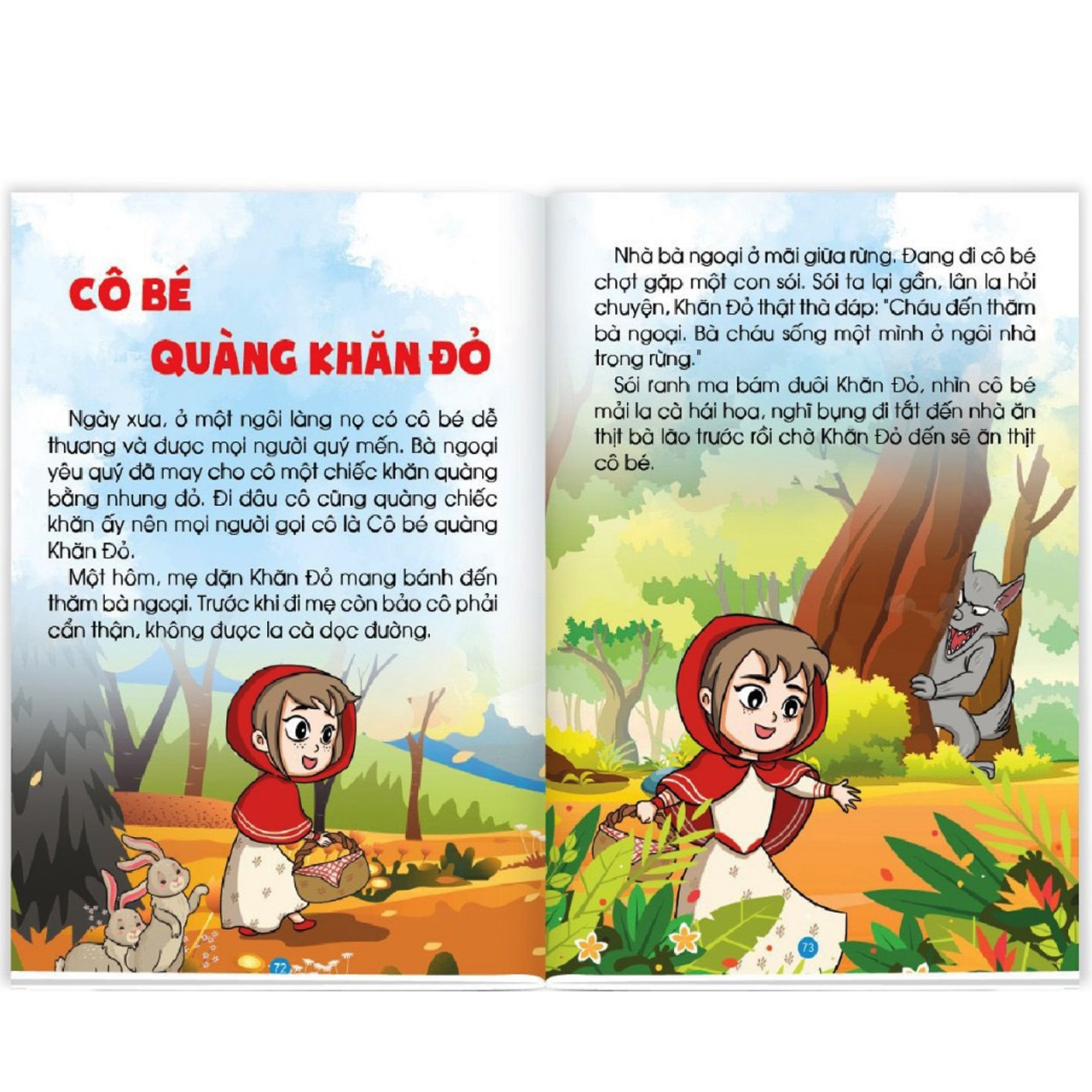 CÔ BÉ
QUÀNG KHĂN ĐỎ

Ngày xưa, ở một ngôi làng nọ có cô bé dễ thương và được mọi người quý mến. Bà ngoại yêu quý đã may cho cô một chiếc khăn quàng bằng nhung đỏ. Đi đâu cô cũng quàng chiếc khăn ấy nên mọi người gọi cô là Cô bé quàng Khăn Đỏ.

Một hôm, mẹ dặn Khăn Đỏ mang bánh đến thăm bà ngoại. Trước khi đi mẹ còn bảo cô phải cẩn thận, không được la cà dọc đường.

72

Nhà bà ngoại ở mãi giữa rừng. Đang đi cô bé chợt gặp một con sói. Sói ta lại gần, lân la hỏi chuyện. Khăn Đỏ thật thà đáp: "Cháu đến thăm bà ngoại. Bà cháu sống một mình ở ngôi nhà trong rừng."

Sói ranh ma bám đuôi Khăn Đỏ, nhìn cô bé mải la cà hái hoa, nghĩ bụng đi tắt đến nhà ăn thịt bà lão trước rồi chờ Khăn Đỏ đến sẽ ăn thịt cô bé.

73